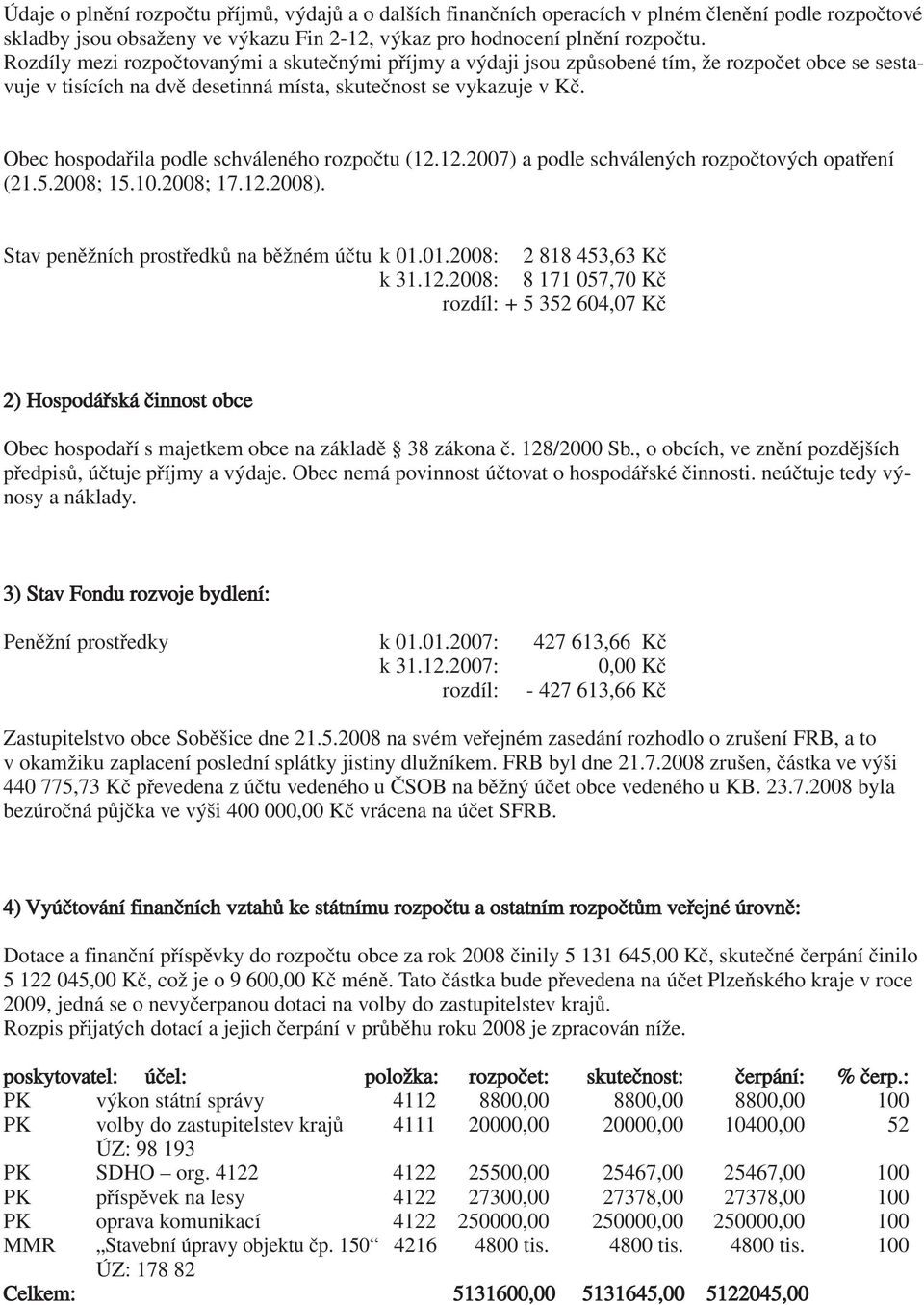 Údaje o plnění rozpočtu příjmů, výdajů a o dalších finančních operacích v plném členění podle rozpočtové skladby jsou obsaženy ve výkazu Fin 2-12, výkaz pro hodnocení plnění rozpočtu.
Rozdíly mezi rozpočtovanými a skutečnými příjmy a výdaji jsou způsobené tím, že rozpočet obce se sestavuje v tisících na dvě desetinná místa, skutečnost se vykazuje v Kč.

Obec hospodařila podle schváleného rozpočtu (12.12.2007) a podle schválených rozpočtových opatření (21.5.2008; 15.10.2008; 17.12.2008).

Stav peněžních prostředků na běžném účtu k 01.01.2008: 2 818 453,63 Kč
k 31.12.2008: 8 171 057,70 Kč
rozdíl: + 5 352 604,07 Kč

2) Hospodářská činnost obce

Obec hospodaří s majetkem obce na základě 38 zákona č. 128/2000 Sb., o obcích, ve znění pozdějších předpisů, účtuje příjmy a výdaje. Obec nemá povinnost účtovat o hospodářské činnosti. neúčtuje tedy výnosy a náklady.

3) Stav Fondu rozvoje bydlení:

Peněžní prostředky k 01.01.2007: 427 613,66 Kč
k 31.12.2007: 0,00 Kč
rozdíl: - 427 613,66 Kč

Zastupitelstvo obce Soběšice dne 21.5.2008 na svém veřejném zasedání rozhodlo o zrušení FRB, a to v okamžiku zaplacení poslední splátky jistiny dlužníkem. FRB byl dne 21.7.2008 zrušen, částka ve výši 440 775,73 Kč převedena z účtu vedeného u ČSOB na běžný účet obce vedeného u KB. 23.7.2008 byla bezúročná půjčka ve výši 400 000,00 Kč vrácena na účet SFRB.

4) Vyúčtování finančních vztahů ke státnímu rozpočtu a ostatním rozpočtům veřejné úrovně:

Dotace a finanční příspěvky do rozpočtu obce za rok 2008 činily 5 131 645,00 Kč, skutečné čerpání činilo 5 122 045,00 Kč, což je o 9 600,00 Kč méně. Tato částka bude převedena na účet Plzeňského kraje v roce 2009, jedná se o nevyčerpanou dotaci na volby do zastupitelstev krajů.
Rozpis přijatých dotací a jejich čerpání v průběhu roku 2008 je zpracován níže.

| poskytovatel: | účel: | položka: | rozpočet: | skutečnost: | čerpání: | % čerp.: |
|---|---|---|---|---|---|---|
| PK | výkon státní správy | 4112 | 8800,00 | 8800,00 | 8800,00 | 100 |
| PK | volby do zastupitelstev krajů ÚZ: 98 193 | 4111 | 20000,00 | 20000,00 | 10400,00 | 52 |
| PK | SDHO – org. 4122 | 4122 | 25500,00 | 25467,00 | 25467,00 | 100 |
| PK | příspěvek na lesy | 4122 | 27300,00 | 27378,00 | 27378,00 | 100 |
| PK | oprava komunikací | 4122 | 250000,00 | 250000,00 | 250000,00 | 100 |
| MMR | „Stavební úpravy objektu čp. 150“ ÚZ: 178 82 | 4216 | 4800 tis. | 4800 tis. | 4800 tis. | 100 |
| Celkem: | | | 5131600,00 | 5131645,00 | 5122045,00 | |